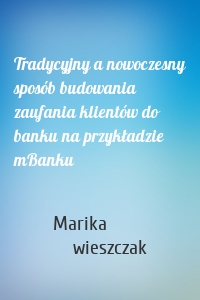 Tradycyjny a nowoczesny sposób budowania zaufania klientów do banku na przykładzie mBanku

Marika wieszczak